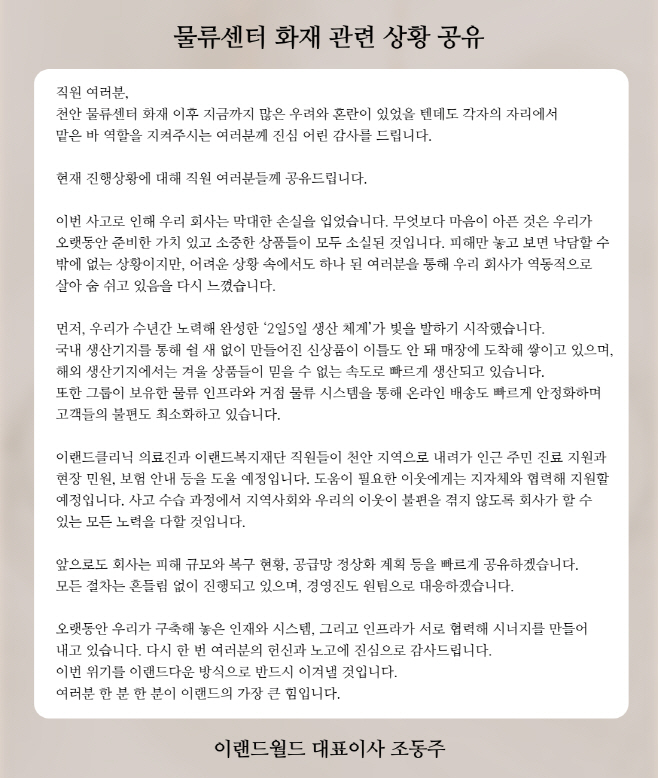 물류센터 화재 관련 상황 공유

직원 여러분,
천안 물류센터 화재 이후 지금까지 많은 우려와 혼란이 있었을 텐데도 각자의 자리에서 맡은 바 역할을 지켜주시는 여러분께 진심 어린 감사를 드립니다.

현재 진행상황에 대해 직원 여러분들께 공유드립니다.

이번 사고로 인해 우리 회사는 막대한 손실을 입었습니다. 무엇보다 마음이 아픈 것은 우리가 오랫동안 준비한 가치 있고 소중한 상품들이 모두 소실된 것입니다. 피해만 놓고 보면 낙담할 수 밖에 없는 상황이지만, 어려운 상황 속에서도 하나 된 여러분을 통해 우리 회사가 역동적으로 살아 숨 쉬고 있음을 다시 느꼈습니다.

먼저, 우리가 수년간 노력해 완성한 '2일5일 생산 체계'가 빛을 발하기 시작했습니다.
국내 생산기지를 통해 쉴 새 없이 만들어진 신상품이 이틀도 안 돼 매장에 도착해 쌓이고 있으며, 해외 생산기지에서는 겨울 상품들이 믿을 수 없는 속도로 빠르게 생산되고 있습니다.
또한 그룹이 보유한 물류 인프라와 거점 물류 시스템을 통해 온라인 배송도 빠르게 안정화하며 고객들의 불편도 최소화하고 있습니다.

이랜드클리닉 의료진과 이랜드복지재단 직원들이 천안 지역으로 내려가 인근 주민 진료 지원과 현장 민원, 보험 안내 등을 도울 예정입니다. 도움이 필요한 이웃에게는 지자체와 협력해 지원할 예정입니다. 사고 수습 과정에서 지역사회와 우리의 이웃이 불편을 겪지 않도록 회사가 할 수 있는 모든 노력을 다할 것입니다.

앞으로도 회사는 피해 규모와 복구 현황, 공급망 정상화 계획 등을 빠르게 공유하겠습니다.
모든 절차는 흔들림 없이 진행되고 있으며, 경영진도 원팀으로 대응하겠습니다.

오랫동안 우리가 구축해 놓은 인재와 시스템, 그리고 인프라가 서로 협력해 시너지를 만들어 내고 있습니다. 다시 한 번 여러분의 헌신과 노고에 진심으로 감사드립니다.
이번 위기를 이랜드다운 방식으로 반드시 이겨낼 것입니다.
여러분 한 분 한 분이 이랜드의 가장 큰 힘입니다.

이랜드월드 대표이사 조동주